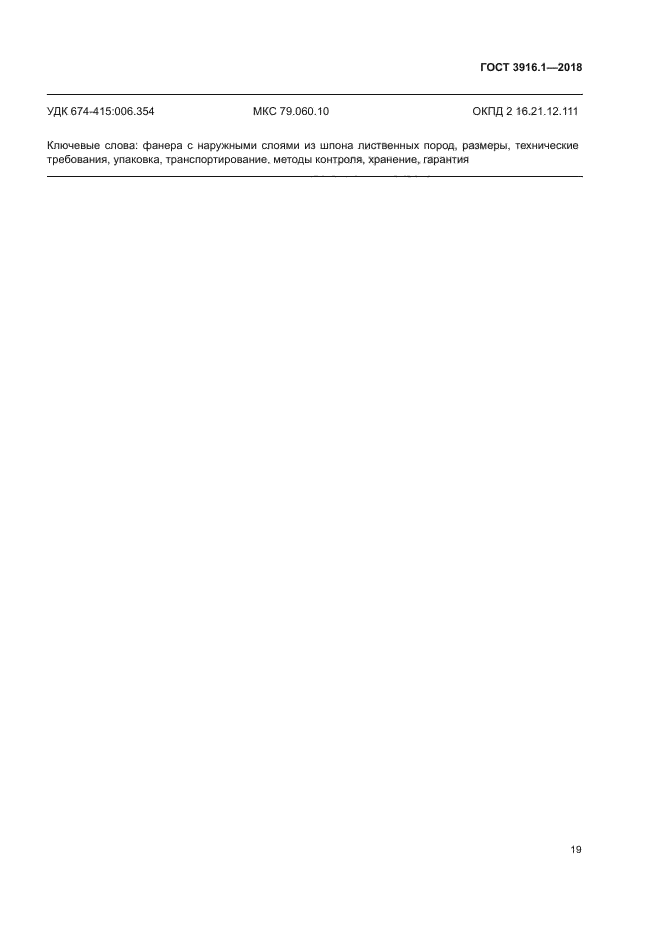 ГОСТ 3916.1—2018

УДК 674-415:006.354 МКС 79.060.10 ОКПД 2 16.21.12.111

Ключевые слова: фанера с наружными слоями из шпона лиственных пород, размеры, технические требования, упаковка, транспортирование, методы контроля, хранение, гарантия

19